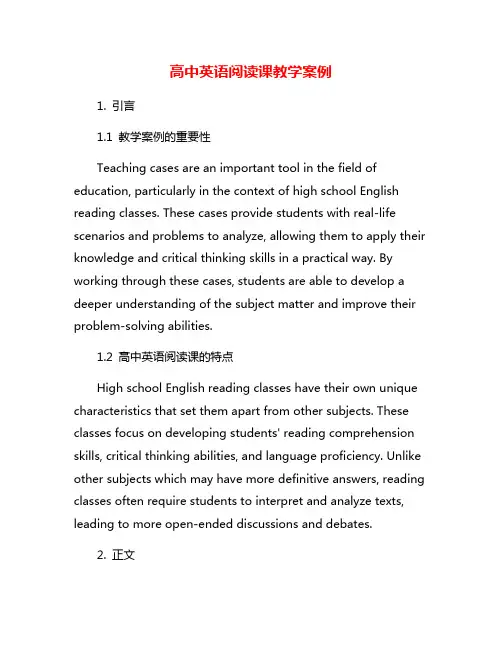 高中英语阅读课教学案例

1. 引言

1.1 教学案例的重要性

Teaching cases are an important tool in the field of education, particularly in the context of high school English reading classes. These cases provide students with real-life scenarios and problems to analyze, allowing them to apply their knowledge and critical thinking skills in a practical way. By working through these cases, students are able to develop a deeper understanding of the subject matter and improve their problem-solving abilities.

1.2 高中英语阅读课的特点

High school English reading classes have their own unique characteristics that set them apart from other subjects. These classes focus on developing students' reading comprehension skills, critical thinking abilities, and language proficiency. Unlike other subjects which may have more definitive answers, reading classes often require students to interpret and analyze texts, leading to more open-ended discussions and debates.

2. 正文